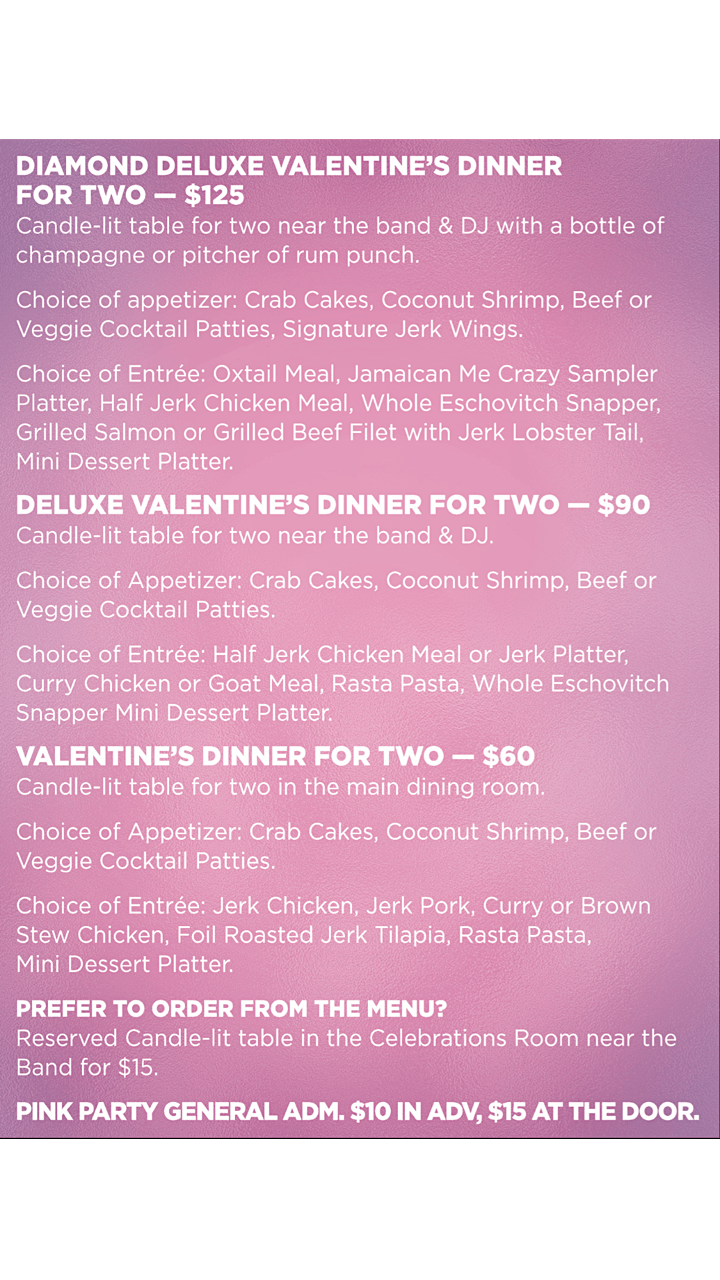 DIAMOND DELUXE VALENTINE'S DINNER FOR TWO — $125
Candle-lit table for two near the band & DJ with a bottle of champagne or pitcher of rum punch.

Choice of appetizer: Crab Cakes, Coconut Shrimp, Beef or Veggie Cocktail Patties, Signature Jerk Wings.

Choice of Entrée: Oxtail Meal, Jamaican Me Crazy Sampler Platter, Half Jerk Chicken Meal, Whole Eschovitch Snapper, Grilled Salmon or Grilled Beef Filet with Jerk Lobster Tail, Mini Dessert Platter.

DELUXE VALENTINE'S DINNER FOR TWO — $90
Candle-lit table for two near the band & DJ.

Choice of Appetizer: Crab Cakes, Coconut Shrimp, Beef or Veggie Cocktail Patties.

Choice of Entrée: Half Jerk Chicken Meal or Jerk Platter, Curry Chicken or Goat Meal, Rasta Pasta, Whole Eschovitch Snapper Mini Dessert Platter.

VALENTINE'S DINNER FOR TWO — $60
Candle-lit table for two in the main dining room.

Choice of Appetizer: Crab Cakes, Coconut Shrimp, Beef or Veggie Cocktail Patties.

Choice of Entrée: Jerk Chicken, Jerk Pork, Curry or Brown Stew Chicken, Foil Roasted Jerk Tilapia, Rasta Pasta, Mini Dessert Platter.

PREFER TO ORDER FROM THE MENU?
Reserved Candle-lit table in the Celebrations Room near the Band for $15.

PINK PARTY GENERAL ADM. $10 IN ADV, $15 AT THE DOOR.